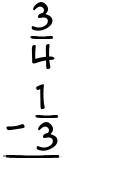 $\frac{3}{4}$

$- \frac{1}{3}$